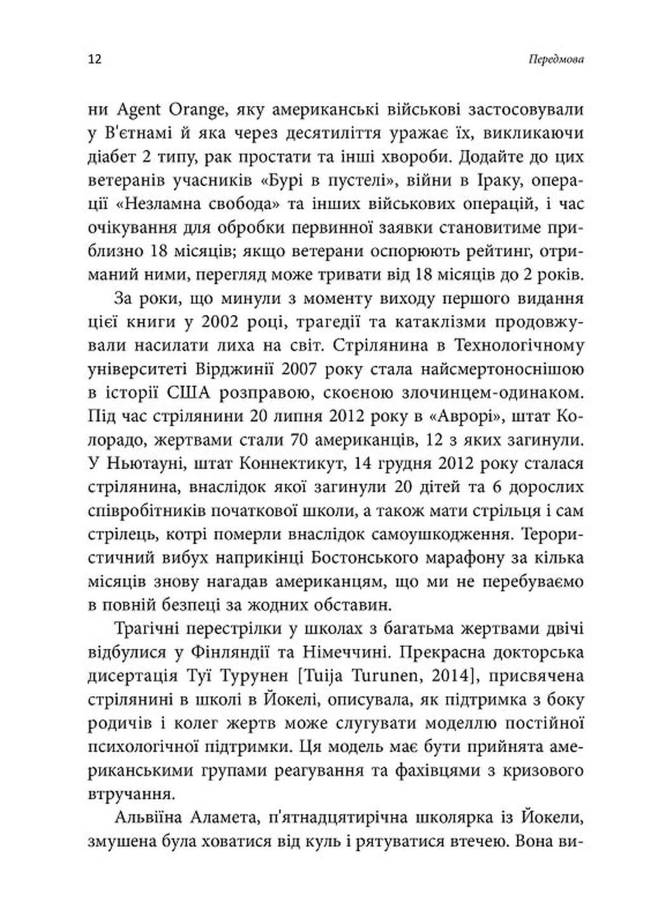 12

Передмова

ни Agent Orange, яку американські військові застосовували у В'єтнамі й яка через десятиліття уражає їх, викликаючи діабет 2 типу, рак простати та інші хвороби. Додайте до цих ветеранів учасників «Бурі в пустелі», війни в Іраку, операції «Незламна свобода» та інших військових операцій, і час очікування для обробки первинної заявки становитиме приблизно 18 місяців; якщо ветерани оспорюють рейтинг, отриманий ними, перегляд може тривати від 18 місяців до 2 років.

За роки, що минули з моменту виходу першого видання цієї книги у 2002 році, трагедії та катаклізми продовжували насилати лиха на світ. Стрілянина в Технологічному університеті Вірджинії 2007 року стала найсмертоноснішою в історії США розправою, скоєною злочинцем-одинаком. Під час стрілянини 20 липня 2012 року в «Аврорі», штат Колорадо, жертвами стали 70 американців, 12 з яких загинули. У Ньютауні, штат Коннектикут, 14 грудня 2012 року сталася стрілянина, внаслідок якої загинули 20 дітей та 6 дорослих співробітників початкової школи, а також мати стрільця і сам стрілець, котрі померли внаслідок самоушкодження. Терористичний вибух наприкінці Бостонського марафону за кілька місяців знову нагадав американцям, що ми не перебуваємо в повній безпеці за жодних обставин.

Трагічні перестрілки у школах з багатьма жертвами двічі відбулися у Фінляндії та Німеччині. Прекрасна докторська дисертація Туї Турунен [Tuija Turunen, 2014], присвячена стрілянині в школі в Йокелі, описувала, як підтримка з боку родичів і колег жертв може слугувати моделлю постійної психологічної підтримки. Ця модель має бути прийнята американськими групами реагування та фахівцями з кризового втручання.

Альвіїна Аламета, п'ятнадцятирічна школярка із Йокели, змушена була ховатися від куль і рятуватися втечею. Вона ви-